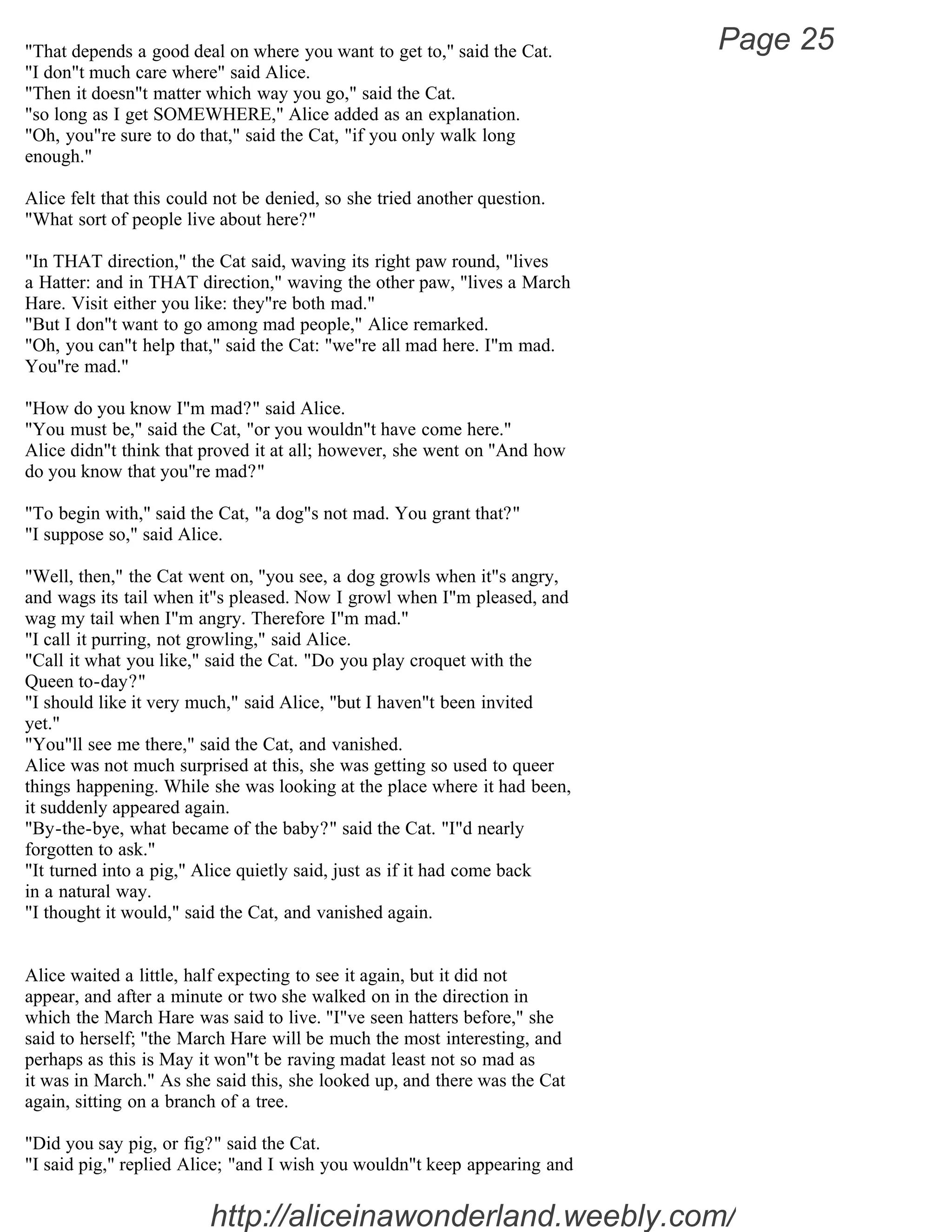 Page 25

"That depends a good deal on where you want to get to," said the Cat.
"I don"t much care where" said Alice.
"Then it doesn"t matter which way you go," said the Cat.
"so long as I get SOMEWHERE," Alice added as an explanation.
"Oh, you"re sure to do that," said the Cat, "if you only walk long enough."

Alice felt that this could not be denied, so she tried another question. "What sort of people live about here?"

"In THAT direction," the Cat said, waving its right paw round, "lives a Hatter: and in THAT direction," waving the other paw, "lives a March Hare. Visit either you like: they"re both mad."
"But I don"t want to go among mad people," Alice remarked.
"Oh, you can"t help that," said the Cat: "we"re all mad here. I"m mad. You"re mad."

"How do you know I"m mad?" said Alice.
"You must be," said the Cat, "or you wouldn"t have come here."
Alice didn"t think that proved it at all; however, she went on "And how do you know that you"re mad?"

"To begin with," said the Cat, "a dog"s not mad. You grant that?"
"I suppose so," said Alice.

"Well, then," the Cat went on, "you see, a dog growls when it"s angry, and wags its tail when it"s pleased. Now I growl when I"m pleased, and wag my tail when I"m angry. Therefore I"m mad."
"I call it purring, not growling," said Alice.
"Call it what you like," said the Cat. "Do you play croquet with the Queen to-day?"
"I should like it very much," said Alice, "but I haven"t been invited yet."
"You"ll see me there," said the Cat, and vanished.
Alice was not much surprised at this, she was getting so used to queer things happening. While she was looking at the place where it had been, it suddenly appeared again.
"By-the-bye, what became of the baby?" said the Cat. "I"d nearly forgotten to ask."
"It turned into a pig," Alice quietly said, just as if it had come back in a natural way.
"I thought it would," said the Cat, and vanished again.

Alice waited a little, half expecting to see it again, but it did not appear, and after a minute or two she walked on in the direction in which the March Hare was said to live. "I"ve seen hatters before," she said to herself; "the March Hare will be much the most interesting, and perhaps as this is May it won"t be raving madat least not so mad as it was in March." As she said this, she looked up, and there was the Cat again, sitting on a branch of a tree.

"Did you say pig, or fig?" said the Cat.
"I said pig," replied Alice; "and I wish you wouldn"t keep appearing and

http://aliceinawonderland.weebly.com/